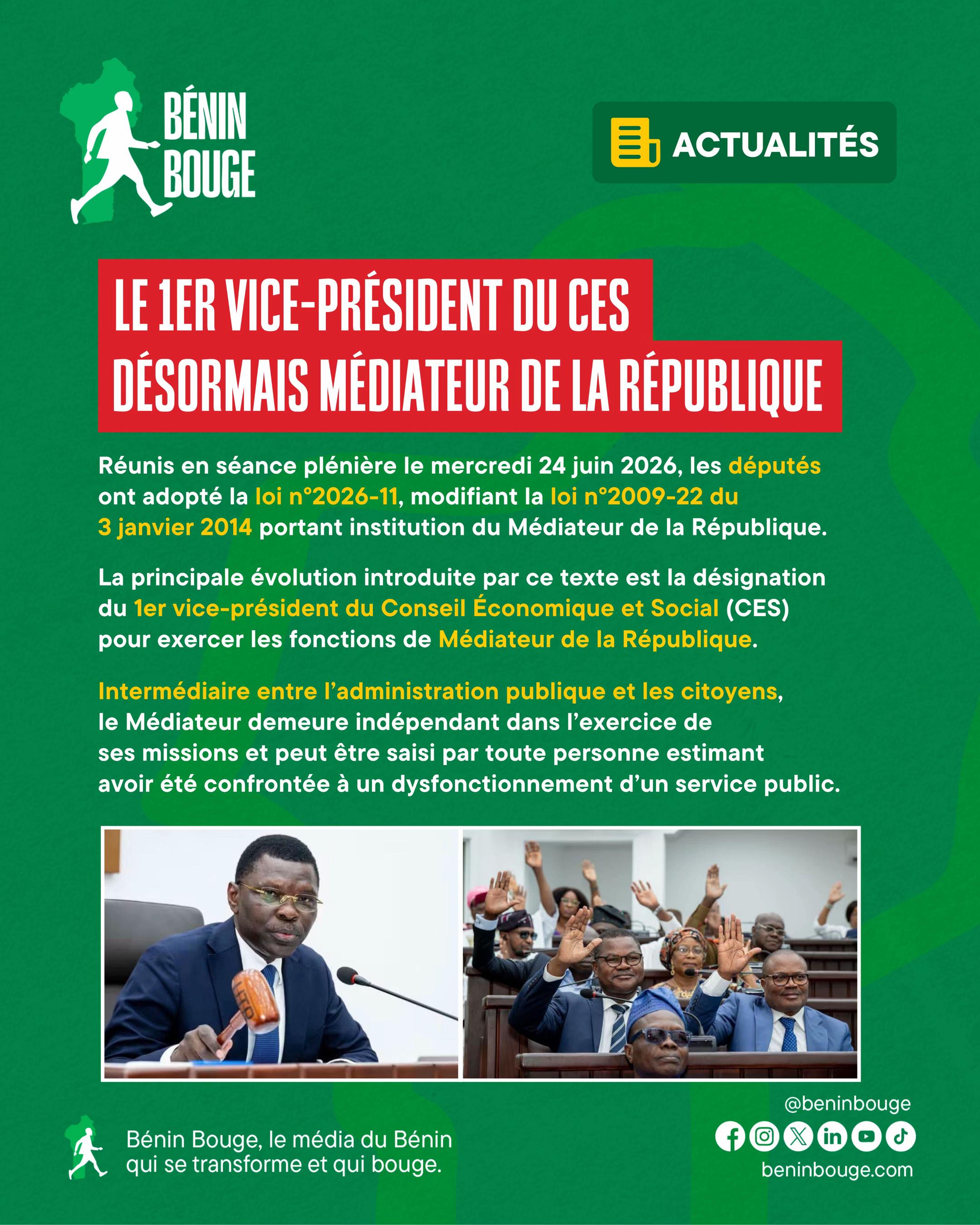 BÉNIN
BOUGE

ACTUALITÉS

LE 1ER VICE-PRÉSIDENT DU CES
DÉSORMAIS MÉDIATEUR DE LA RÉPUBLIQUE

Réunis en séance plénière le mercredi 24 juin 2026, les députés ont adopté la loi n°2026-11, modifiant la loi n°2009-22 du 3 janvier 2014 portant institution du Médiateur de la République.

La principale évolution introduite par ce texte est la désignation du 1er vice-président du Conseil Économique et Social (CES) pour exercer les fonctions de Médiateur de la République.

Intermédiaire entre l'administration publique et les citoyens, le Médiateur demeure indépendant dans l'exercice de ses missions et peut être saisi par toute personne estimant avoir été confrontée à un dysfonctionnement d'un service public.

Bénin Bouge, le média du Bénin
qui se transforme et qui bouge.

@beninbouge
beninbouge.com